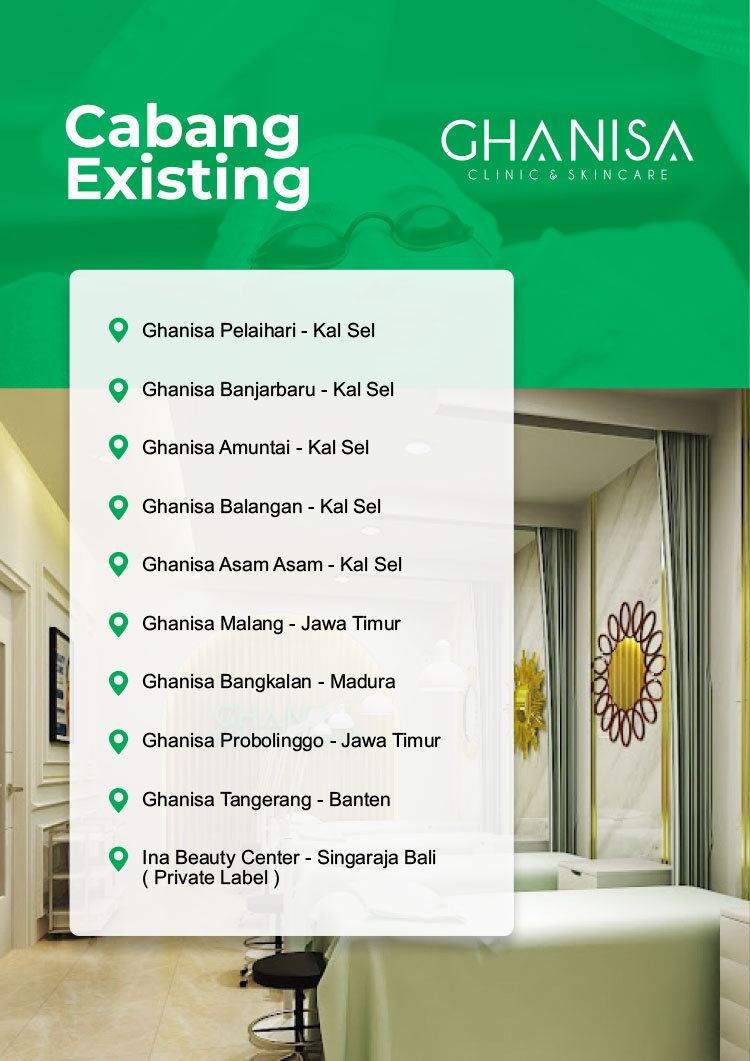 Cabang Existing

GHANISA
CLINIC & SKINCARE

Ghanisa Pelaihari - Kal Sel

Ghanisa Banjarbaru - Kal Sel

Ghanisa Amuntai - Kal Sel

Ghanisa Balangan - Kal Sel

Ghanisa Asam Asam - Kal Sel

Ghanisa Malang - Jawa Timur

Ghanisa Bangkalan - Madura

Ghanisa Probolinggo - Jawa Timur

Ghanisa Tangerang - Banten

Ina Beauty Center - Singaraja Bali ( Private Label )